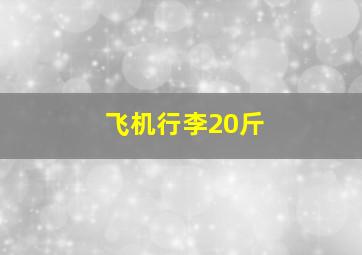 飞机行李20斤